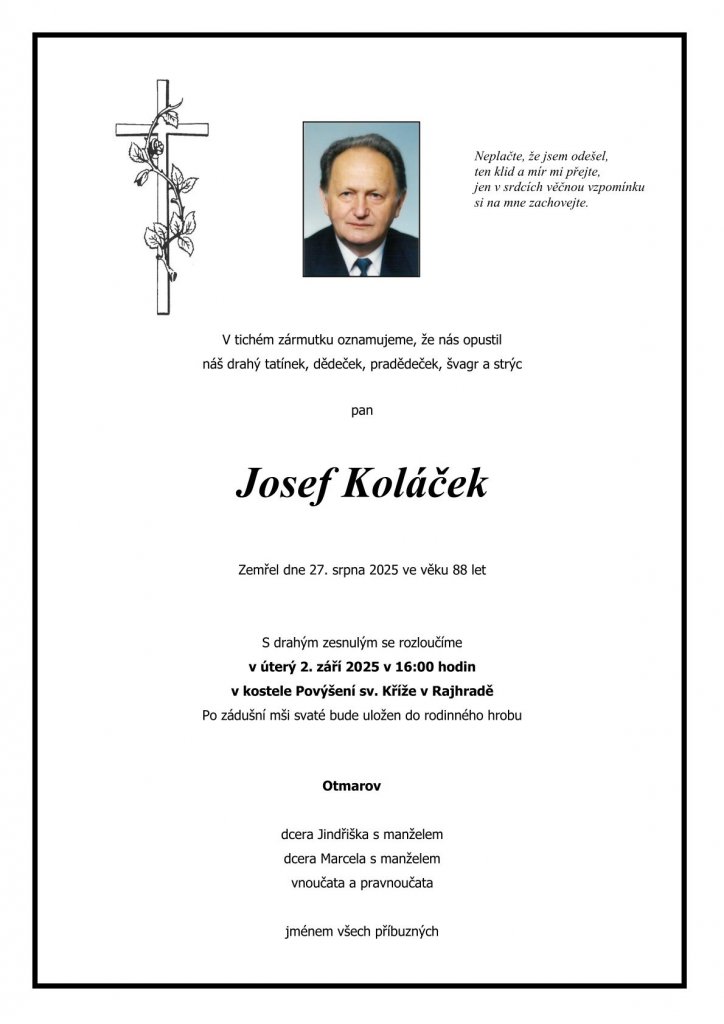 Neplačte, že jsem odešel,
ten klid a mír mi přejte,
jen v srdcích věčnou vzpomínku
si na mne zachovejte.

V tichém zármutku oznamujeme, že nás opustil
náš drahý tatínek, dědeček, pradědeček, švagr a strýc

pan

Josef Koláček

Zemřel dne 27. srpna 2025 ve věku 88 let

S drahým zesnulým se rozloučíme
v úterý 2. září 2025 v 16:00 hodin
v kostele Povýšení sv. Kříže v Rajhradě
Po zádušní mši svaté bude uložen do rodinného hrobu

Otmarov

dcera Jindřiška s manželem
dcera Marcela s manželem
vnoučata a pravnoučata

jménem všech příbuzných